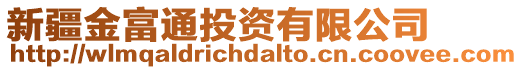 新疆金富通投资有限公司
http://wlmqaldrichdalto.cn.coovee.com